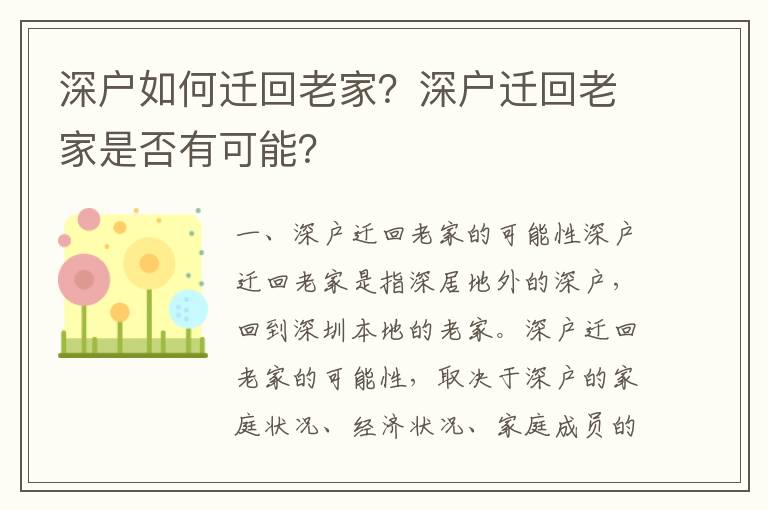 深户如何迁回老家？深户迁回老家是否有可能？

一、深户迁回老家的可能性深户迁回老家是指深居地外的深户，回到深圳本地的老家。深户迁回老家的可能性，取决于深户的家庭状况、经济状况、家庭成员的